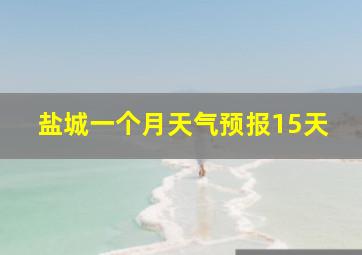 盐城一个月天气预报15天